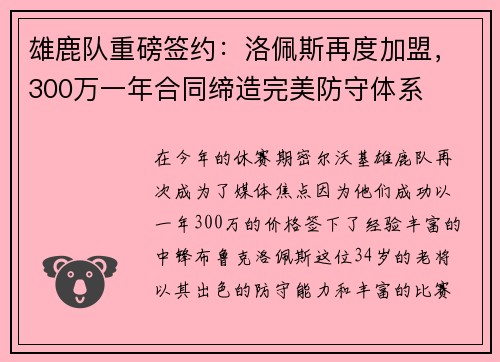 雄鹿队重磅签约：洛佩斯再度加盟，300万一年合同缔造完美防守体系

在今年的休赛期密尔沃基雄鹿队再次成为了媒体焦点因为他们成功以一年300万的价格签下了经验丰富的中锋布鲁克洛佩斯这位34岁的老将以其出色的防守能力和丰富的比赛